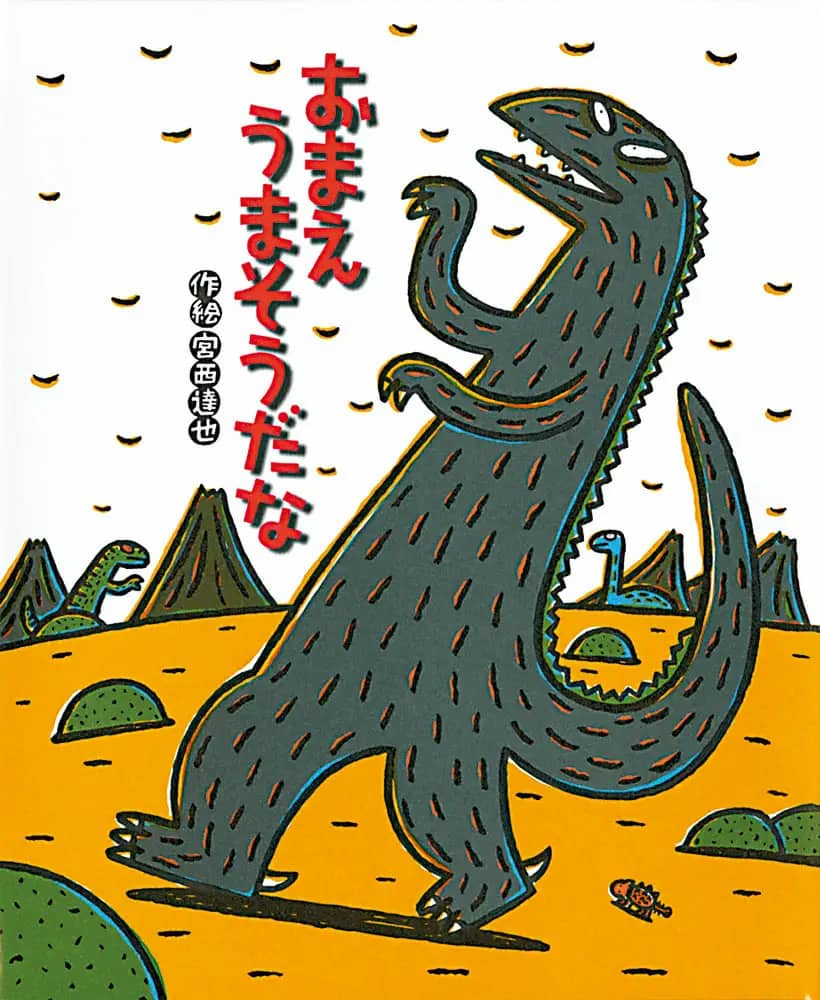 おまえ
うまそうだな

作絵 宮西達也